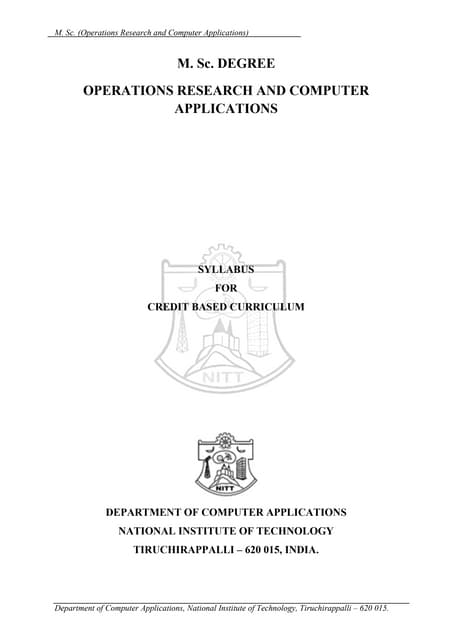 M. Sc. (Operations Research and Computer Applications)

M. Sc. DEGREE

OPERATIONS RESEARCH AND COMPUTER APPLICATIONS

SYLLABUS

FOR

CREDIT BASED CURRICULUM

NITT

NITT

DEPARTMENT OF COMPUTER APPLICATIONS

NATIONAL INSTITUTE OF TECHNOLOGY

TIRUCHIRAPPALLI – 620 015, INDIA.

Department of Computer Applications, National Institute of Technology, Tiruchirappalli – 620 015.